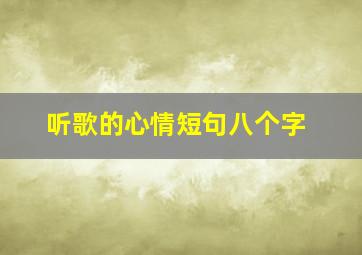 听歌的心情短句八个字